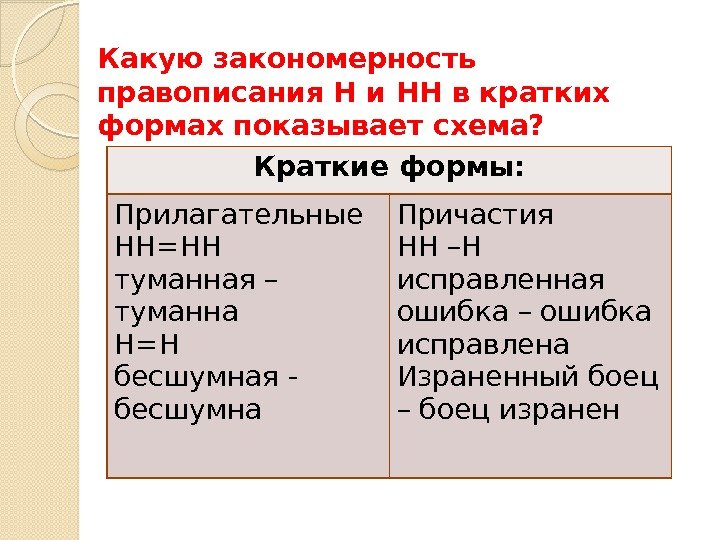 Какую закономерность правописания Н и НН в кратких формах показывает схема?

| Краткие формы: | |
|---|---|
| Прилагательные НН=НН туманная – туманна Н=Н бесшумная - бесшумна | Причастия НН –Н исправленная ошибка – ошибка исправлена Израненный боец – боец изранен |